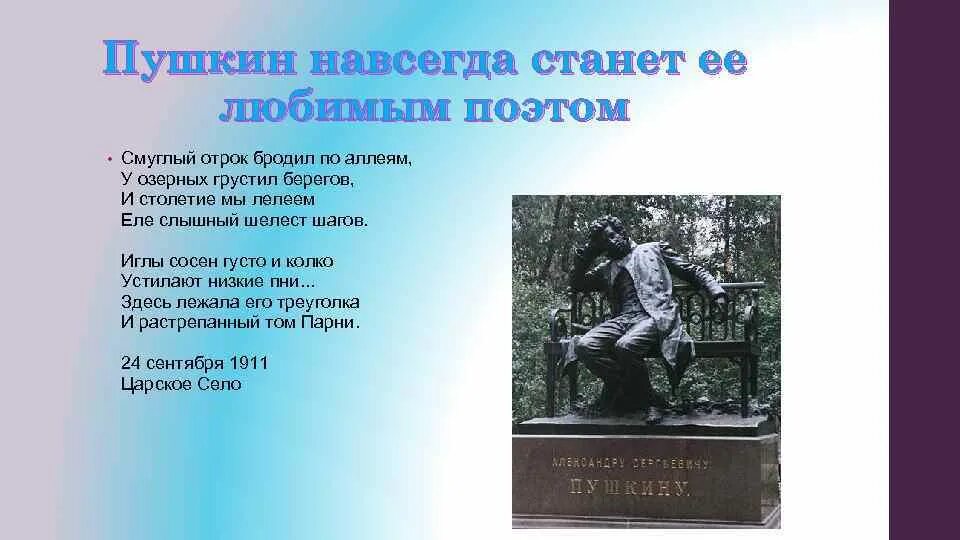 Пушкин навсегда станет ее любимым поэтом

• Смуглый отрок бродил по аллеям,
У озерных грустил берегов,
И столетие мы лелеем
Еле слышный шелест шагов.

Иглы сосен густо и колко
Устилают низкие пни...
Здесь лежала его треуголка
И растрепанный том Парни.

24 сентября 1911
Царское Село

АЛЕКСАНДРУ СЕРГЕЕВИЧУ
ПУШКИНУ.